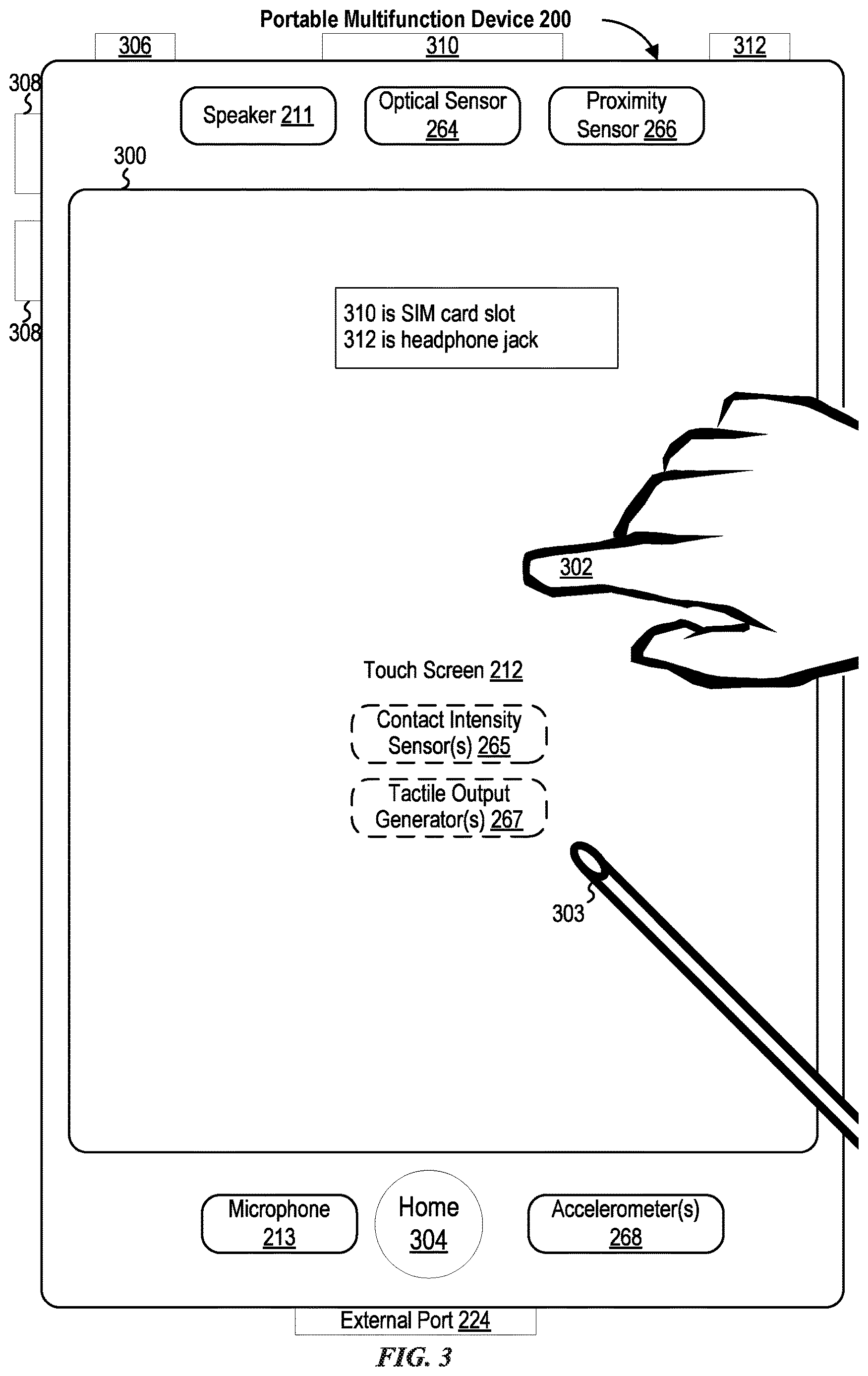 Portable Multifunction Device 200

306

310

312

308

Speaker 211

Optical Sensor 264

Proximity Sensor 266

300

308

310 is SIM card slot
312 is headphone jack

302

Touch Screen 212

Contact Intensity Sensor(s) 265

Tactile Output Generator(s) 267

303

Microphone 213

Home 304

Accelerometer(s) 268

External Port 224

FIG. 3